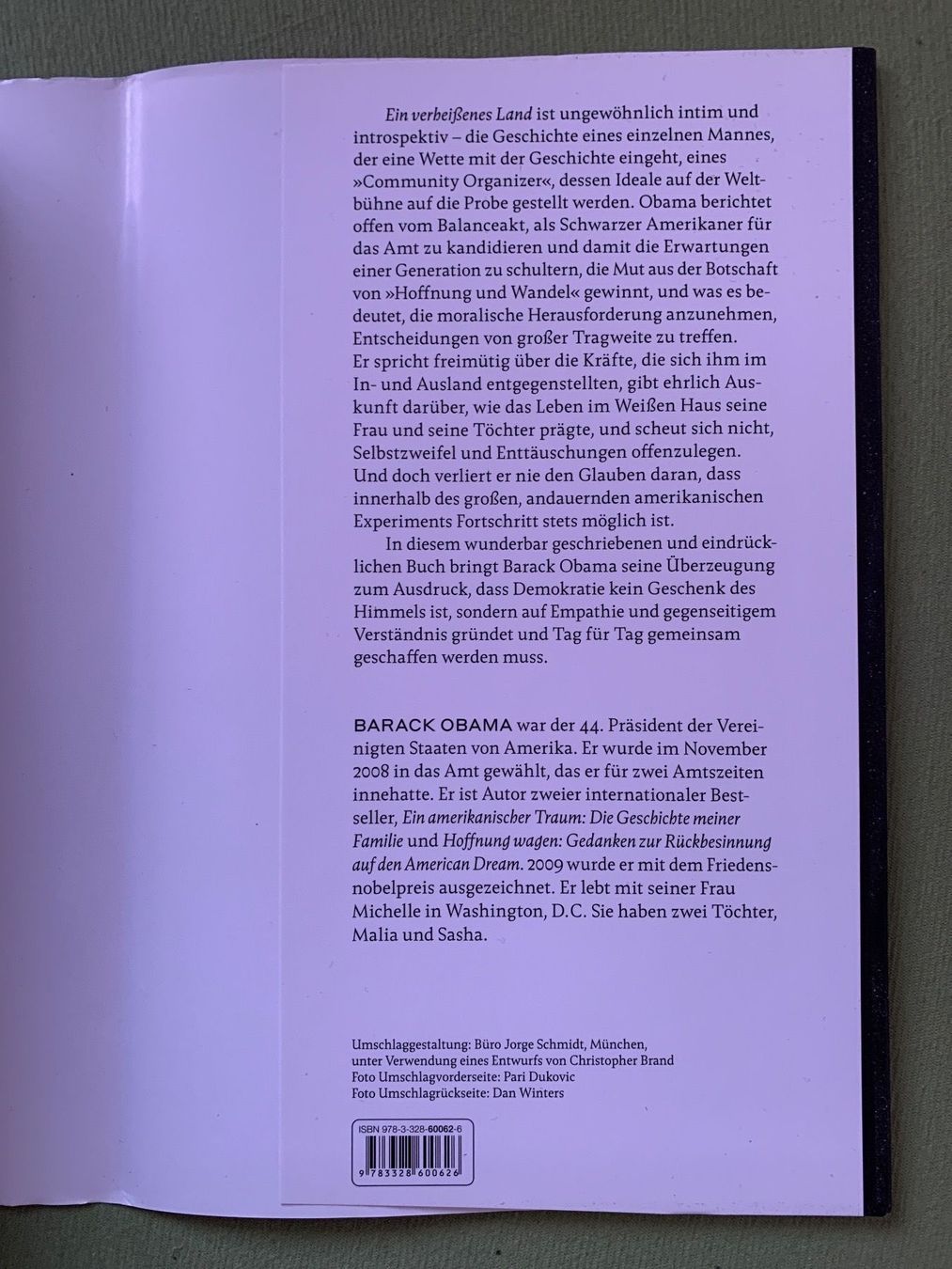 Ein verheißenes Land ist ungewöhnlich intim und introspektiv – die Geschichte eines einzelnen Mannes, der eine Wette mit der Geschichte eingeht, eines »Community Organizer«, dessen Ideale auf der Weltbühne auf die Probe gestellt werden. Obama berichtet offen vom Balanceakt, als Schwarzer Amerikaner für das Amt zu kandidieren und damit die Erwartungen einer Generation zu schultern, die Mut aus der Botschaft von »Hoffnung und Wandel« gewinnt, und was es bedeutet, die moralische Herausforderung anzunehmen, Entscheidungen von großer Tragweite zu treffen. Er spricht freimütig über die Kräfte, die sich ihm im In- und Ausland entgegenstellten, gibt ehrlich Auskunft darüber, wie das Leben im Weißen Haus seine Frau und seine Töchter prägte, und scheut sich nicht, Selbstzweifel und Enttäuschungen offenzulegen. Und doch verliert er nie den Glauben daran, dass innerhalb des großen, andauernden amerikanischen Experiments Fortschritt stets möglich ist.

In diesem wunderbar geschriebenen und eindrücklichen Buch bringt Barack Obama seine Überzeugung zum Ausdruck, dass Demokratie kein Geschenk des Himmels ist, sondern auf Empathie und gegenseitigem Verständnis gründet und Tag für Tag gemeinsam geschaffen werden muss.

BARACK OBAMA war der 44. Präsident der Vereinigten Staaten von Amerika. Er wurde im November 2008 in das Amt gewählt, das er für zwei Amtszeiten innehatte. Er ist Autor zweier internationaler Bestseller, Ein amerikanischer Traum: Die Geschichte meiner Familie und Hoffnung wagen: Gedanken zur Rückbesinnung auf den American Dream. 2009 wurde er mit dem Friedensnobelpreis ausgezeichnet. Er lebt mit seiner Frau Michelle in Washington, D.C. Sie haben zwei Töchter, Malia und Sasha.

Umschlaggestaltung: Büro Jorge Schmidt, München, unter Verwendung eines Entwurfs von Christopher Brand
Foto Umschlagvorderseite: Pari Dukovic
Foto Umschlagrückseite: Dan Winters

ISBN 978-3-328-60062-6
9 783328 600626